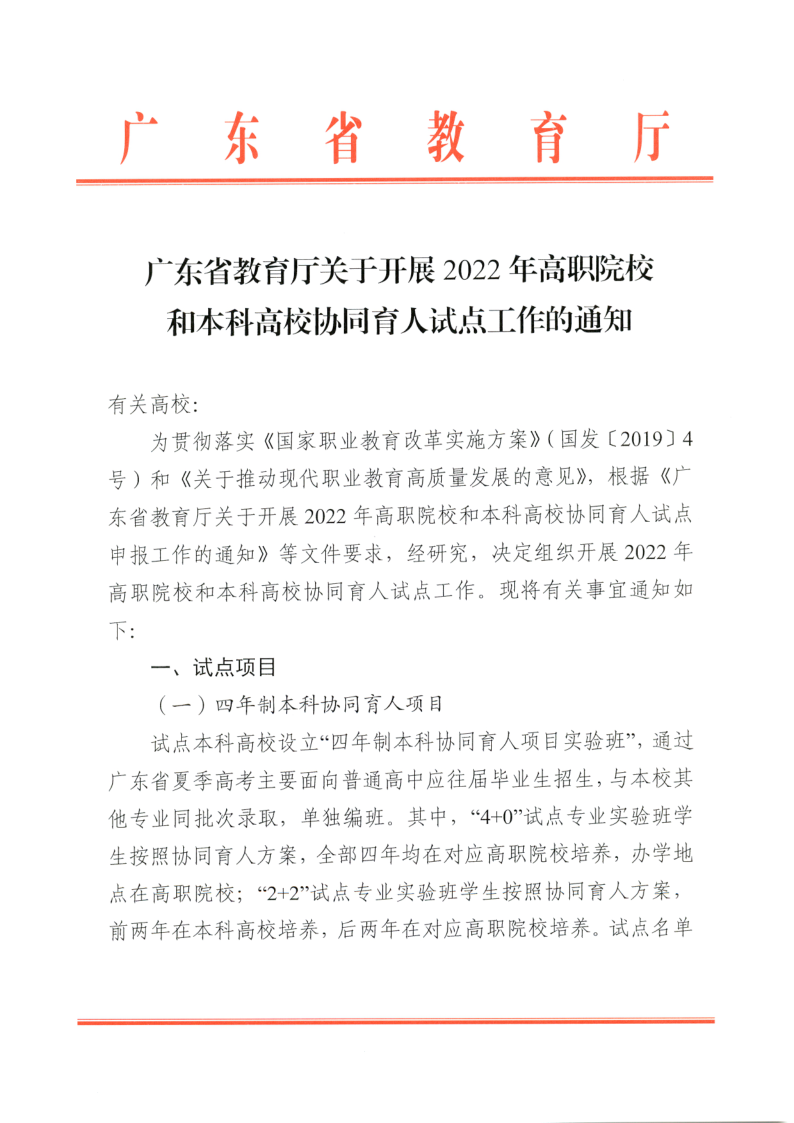 广东省教育厅

广东省教育厅关于开展 2022 年高职院校和本科高校协同育人试点工作的通知

有关高校：

为贯彻落实《国家职业教育改革实施方案》（国发〔2019〕4号）和《关于推动现代职业教育高质量发展的意见》，根据《广东省教育厅关于开展 2022 年高职院校和本科高校协同育人试点申报工作的通知》等文件要求，经研究，决定组织开展 2022 年高职院校和本科高校协同育人试点工作。现将有关事宜通知如下：

一、试点项目

（一）四年制本科协同育人项目

试点本科高校设立“四年制本科协同育人项目实验班”，通过广东省夏季高考主要面向普通高中应往届毕业生招生，与本校其他专业同批次录取，单独编班。其中，“4+0”试点专业实验班学生按照协同育人方案，全部四年均在对应高职院校培养，办学地点在高职院校；“2+2”试点专业实验班学生按照协同育人方案，前两年在本科高校培养，后两年在对应高职院校培养。试点名单